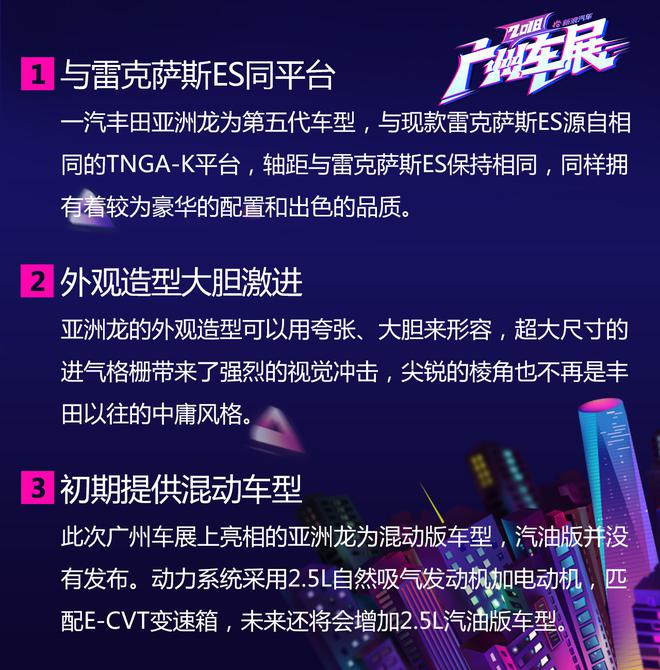 2018 新浪汽车 广州车展

1 与雷克萨斯ES同平台

一汽丰田亚洲龙为第五代车型，与现款雷克萨斯ES源自相同的TNGA-K平台，轴距与雷克萨斯ES保持相同，同样拥有着较为豪华的配置和出色的品质。

2 外观造型大胆激进

亚洲龙的外观造型可以用夸张、大胆来形容，超大尺寸的进气格栅带来了强烈的视觉冲击，尖锐的棱角也不再是丰田以往的中庸风格。

3 初期提供混动车型

此次广州车展上亮相的亚洲龙为混动版车型，汽油版并没有发布。动力系统采用2.5L自然吸气发动机加电动机，匹配E-CVT变速箱，未来还将会增加2.5L汽油版车型。